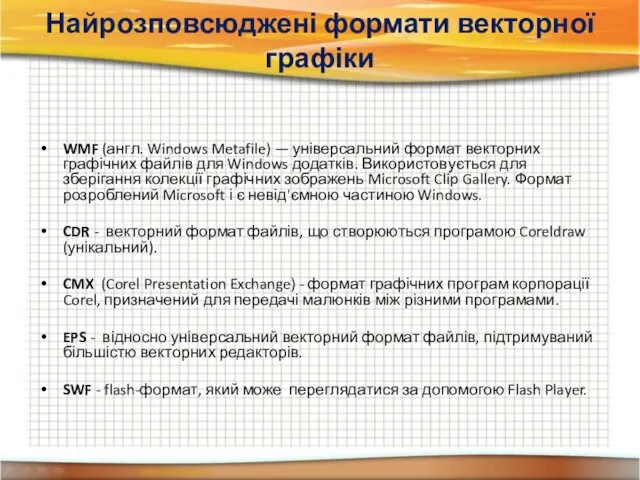 Найрозповсюджені формати векторної графіки

• WMF (англ. Windows Metafile) — універсальний формат векторних графічних файлів для Windows додатків. Використовується для зберігання колекції графічних зображень Microsoft Clip Gallery. Формат розроблений Microsoft і є невід'ємною частиною Windows.

• CDR - векторний формат файлів, що створюються програмою Coreldraw (унікальний).

• CMX (Corel Presentation Exchange) - формат графічних програм корпорації Corel, призначений для передачі малюнків між різними програмами.

• EPS - відносно універсальний векторний формат файлів, підтримуваний більшістю векторних редакторів.

• SWF - flash-формат, який може переглядатися за допомогою Flash Player.